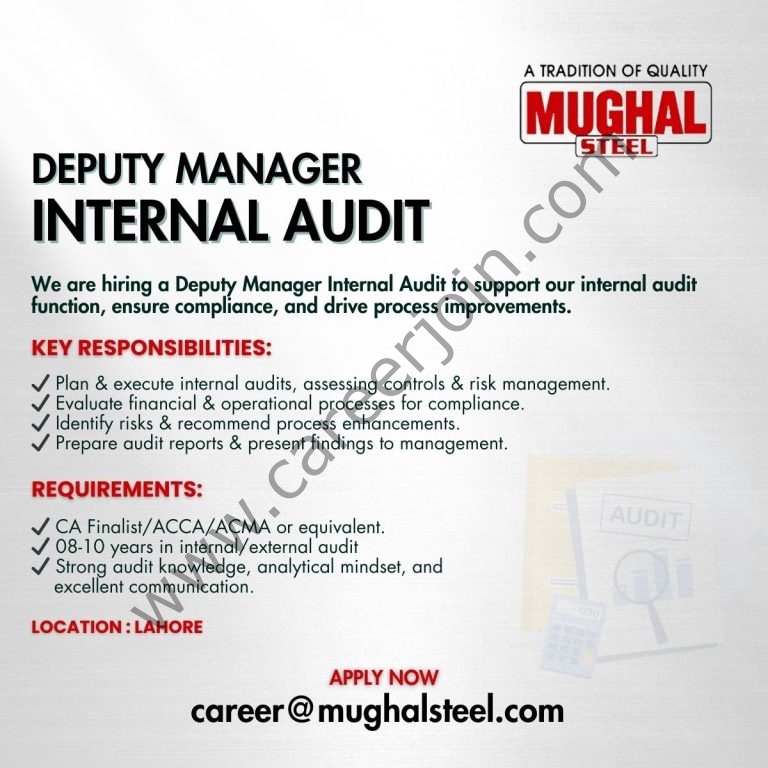 A TRADITION OF QUALITY
MUGHAL
STEEL

DEPUTY MANAGER
INTERNAL AUDIT

We are hiring a Deputy Manager Internal Audit to support our internal audit function, ensure compliance, and drive process improvements.

KEY RESPONSIBILITIES:

✓ Plan & execute internal audits, assessing controls & risk management.
✓ Evaluate financial & operational processes for compliance.
✓ Identify risks & recommend process enhancements.
✓ Prepare audit reports & present findings to management.

REQUIREMENTS:

✓ CA Finalist/ACCA/ACMA or equivalent.
✓ 08-10 years in internal/external audit
✓ Strong audit knowledge, analytical mindset, and excellent communication.

LOCATION : LAHORE

AUDIT

APPLY NOW
career@mughalsteel.com

www.careerjoin.com